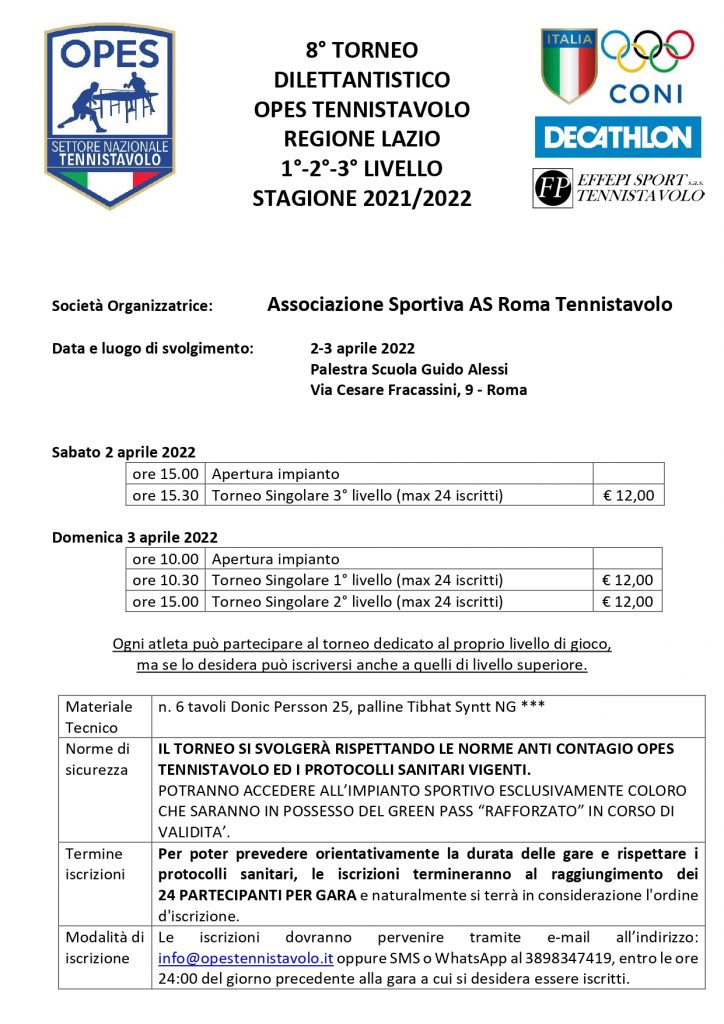 OPES
SETTORE NAZIONALE
TENNISTAVOLO

8° TORNEO
DILETTANTISTICO
OPES TENNISTAVOLO
REGIONE LAZIO
1°-2°-3° LIVELLO
STAGIONE 2021/2022

ITALIA
CONI

DECATHLON

FP EFFEPI SPORT s.a.s.
TENNISTAVOLO

Società Organizzatrice: Associazione Sportiva AS Roma Tennistavolo

Data e luogo di svolgimento: 2-3 aprile 2022
Palestra Scuola Guido Alessi
Via Cesare Fracassini, 9 - Roma

Sabato 2 aprile 2022

| ore 15.00 | Apertura impianto | |
|---|---|---|
| ore 15.30 | Torneo Singolare 3° livello (max 24 iscritti) | € 12,00 |

Domenica 3 aprile 2022

| ore 10.00 | Apertura impianto | |
|---|---|---|
| ore 10.30 | Torneo Singolare 1° livello (max 24 iscritti) | € 12,00 |
| ore 15.00 | Torneo Singolare 2° livello (max 24 iscritti) | € 12,00 |

Ogni atleta può partecipare al torneo dedicato al proprio livello di gioco, ma se lo desidera può iscriversi anche a quelli di livello superiore.

| Materiale Tecnico | n. 6 tavoli Donic Persson 25, palline Tibhat Syntt NG *** |
|---|---|
| Norme di sicurezza | IL TORNEO SI SVOLGERÀ RISPETTANDO LE NORME ANTI CONTAGIO OPES TENNISTAVOLO ED I PROTOCOLLI SANITARI VIGENTI. POTRANNO ACCEDERE ALL'IMPIANTO SPORTIVO ESCLUSIVAMENTE COLORO CHE SARANNO IN POSSESSO DEL GREEN PASS "RAFFORZATO" IN CORSO DI VALIDITA'. |
| Termine iscrizioni | Per poter prevedere orientativamente la durata delle gare e rispettare i protocolli sanitari, le iscrizioni termineranno al raggiungimento dei 24 PARTECIPANTI PER GARA e naturalmente si terrà in considerazione l'ordine d'iscrizione. |
| Modalità di iscrizione | Le iscrizioni dovranno pervenire tramite e-mail all'indirizzo: info@opestennistavolo.it oppure SMS o WhatsApp al 3898347419, entro le ore 24:00 del giorno precedente alla gara a cui si desidera essere iscritti. |